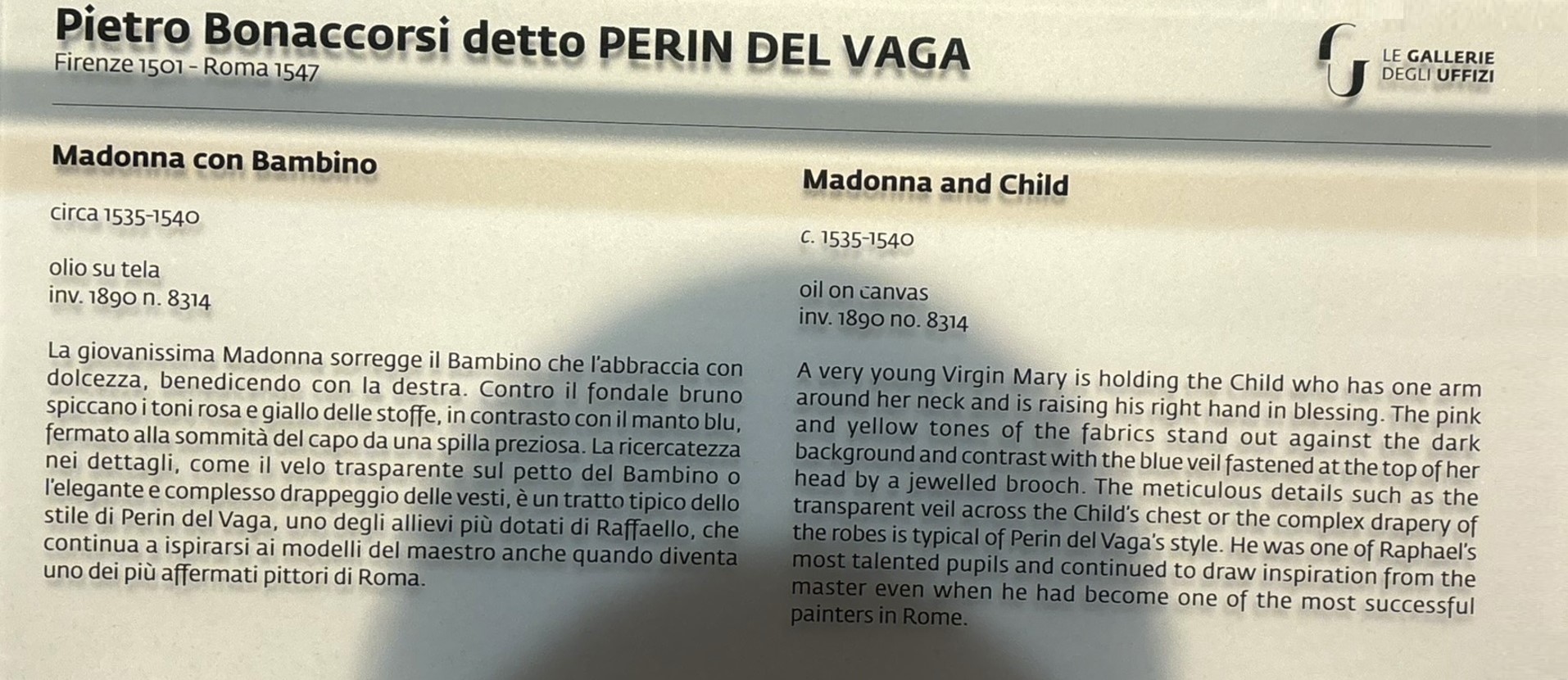 Pietro Bonaccorsi detto PERIN DEL VAGA
Firenze 1501 - Roma 1547

LE GALLERIE
DEGLI UFFIZI

Madonna con Bambino

circa 1535-1540

olio su tela
inv. 1890 n. 8314

La giovanissima Madonna sorregge il Bambino che l'abbraccia con dolcezza, benedicendo con la destra. Contro il fondale bruno spiccano i toni rosa e giallo delle stoffe, in contrasto con il manto blu, fermato alla sommità del capo da una spilla preziosa. La ricercatezza nei dettagli, come il velo trasparente sul petto del Bambino o l'elegante e complesso drappeggio delle vesti, è un tratto tipico dello stile di Perin del Vaga, uno degli allievi più dotati di Raffaello, che continua a ispirarsi ai modelli del maestro anche quando diventa uno dei più affermati pittori di Roma.

Madonna and Child

c. 1535-1540

oil on canvas
inv. 1890 no. 8314

A very young Virgin Mary is holding the Child who has one arm around her neck and is raising his right hand in blessing. The pink and yellow tones of the fabrics stand out against the dark background and contrast with the blue veil fastened at the top of her head by a jewelled brooch. The meticulous details such as the transparent veil across the Child's chest or the complex drapery of the robes is typical of Perin del Vaga's style. He was one of Raphael's most talented pupils and continued to draw inspiration from the master even when he had become one of the most successful painters in Rome.